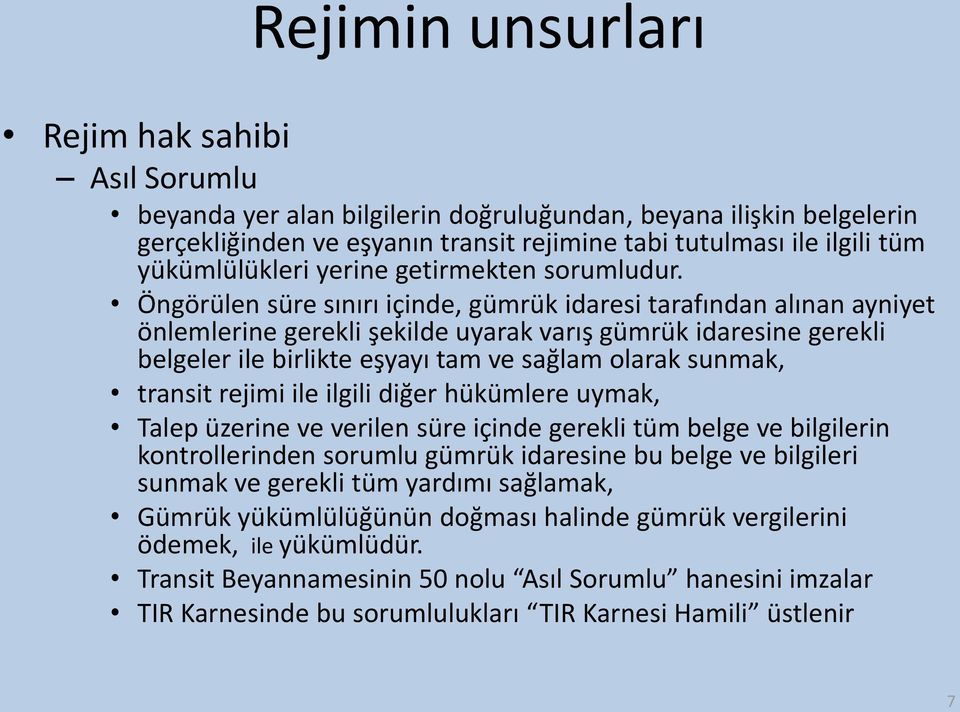 Rejimin unsurları

• Rejim hak sahibi
– Asıl Sorumlu
• beyanda yer alan bilgilerin doğruluğundan, beyana ilişkin belgelerin gerçekliğinden ve eşyanın transit rejimine tabi tutulması ile ilgili tüm yükümlülükleri yerine getirmekten sorumludur.
• Öngörülen süre sınırı içinde, gümrük idaresi tarafından alınan ayniyet önlemlerine gerekli şekilde uyarak varış gümrük idaresine gerekli belgeler ile birlikte eşyayı tam ve sağlam olarak sunmak,
• transit rejimi ile ilgili diğer hükümlere uymak,
• Talep üzerine ve verilen süre içinde gerekli tüm belge ve bilgilerin kontrollerinden sorumlu gümrük idaresine bu belge ve bilgileri sunmak ve gerekli tüm yardımı sağlamak,
• Gümrük yükümlülüğünün doğması halinde gümrük vergilerini ödemek, ile yükümlüdür.
• Transit Beyannamesinin 50 nolu “Asıl Sorumlu” hanesini imzalar
• TIR Karnesinde bu sorumlulukları “TIR Karnesi Hamili” üstlenir

7